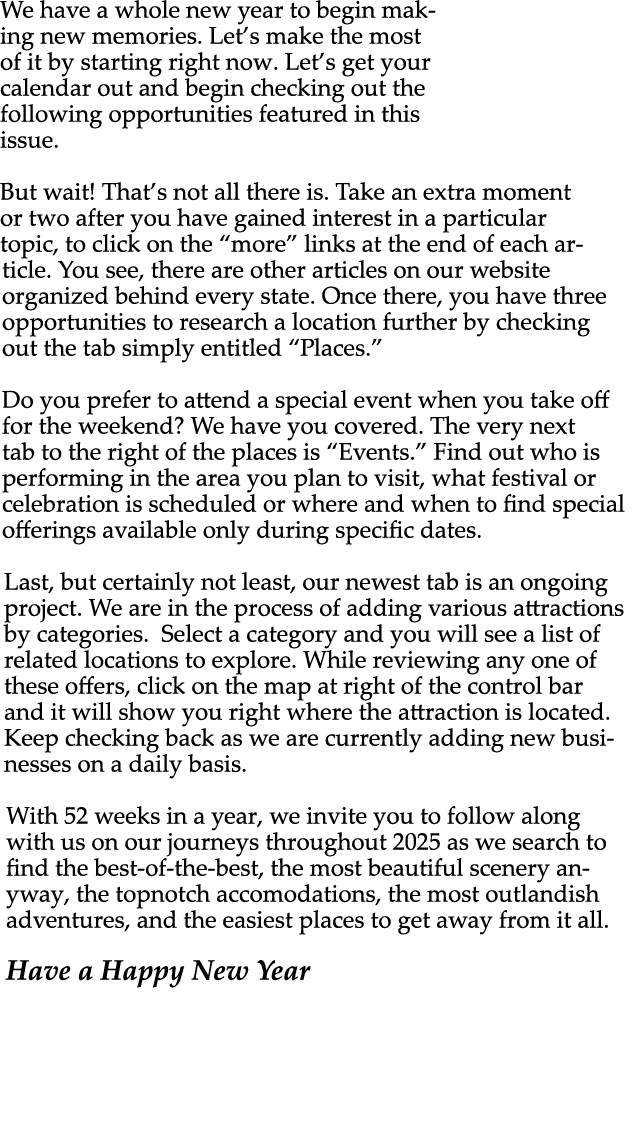 We have a whole new year to begin making new memories. Let’s make the most of it by starting right now. Let’s get your calendar out and begin checking out the following opportunities featured in this issue.

But wait! That’s not all there is. Take an extra moment or two after you have gained interest in a particular topic, to click on the “more” links at the end of each article. You see, there are other articles on our website organized behind every state. Once there, you have three opportunities to research a location further by checking out the tab simply entitled “Places.”

Do you prefer to attend a special event when you take off for the weekend? We have you covered. The very next tab to the right of the places is “Events.” Find out who is performing in the area you plan to visit, what festival or celebration is scheduled or where and when to find special offerings available only during specific dates.

Last, but certainly not least, our newest tab is an ongoing project. We are in the process of adding various attractions by categories. Select a category and you will see a list of related locations to explore. While reviewing any one of these offers, click on the map at right of the control bar and it will show you right where the attraction is located. Keep checking back as we are currently adding new businesses on a daily basis.

With 52 weeks in a year, we invite you to follow along with us on our journeys throughout 2025 as we search to find the best-of-the-best, the most beautiful scenery anyway, the topnotch accomodations, the most outlandish adventures, and the easiest places to get away from it all.

Have a Happy New Year